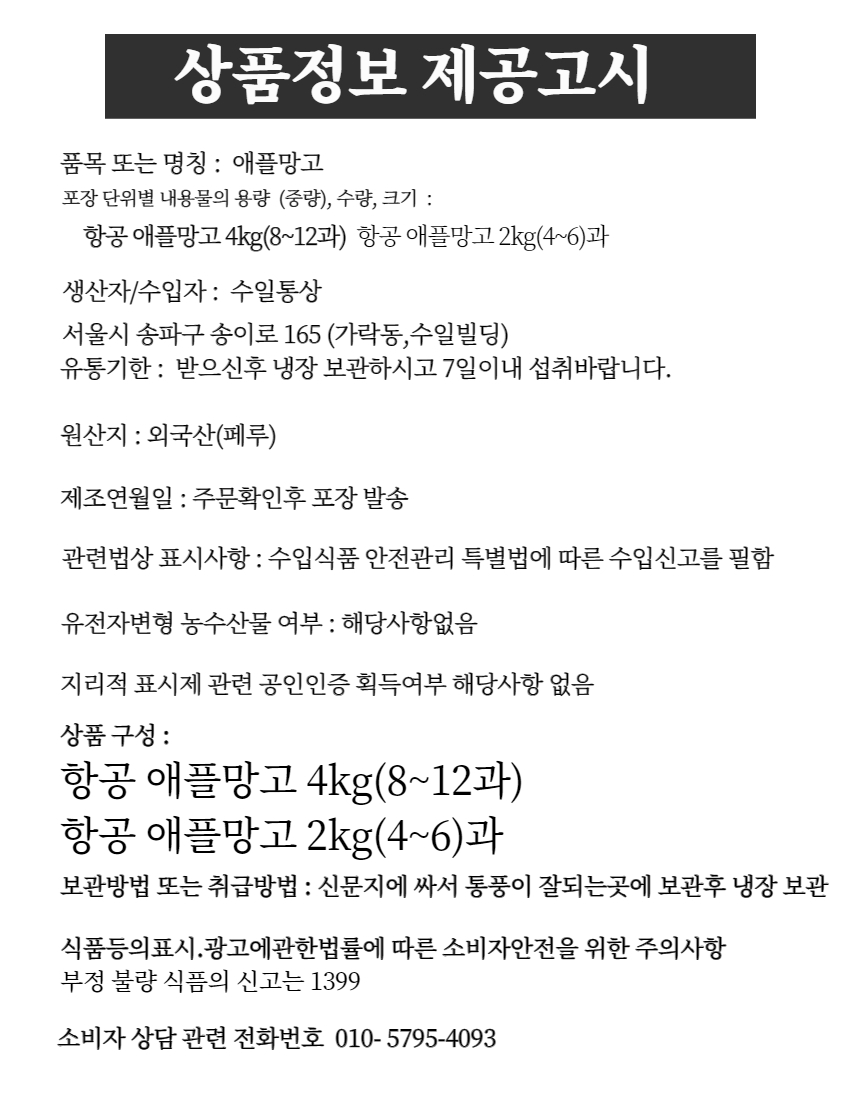 상품정보 제공고시

품목 또는 명칭 : 애플망고
포장 단위별 내용물의 용량 (중량), 수량, 크기 :
항공 애플망고 4kg(8~12과) 항공 애플망고 2kg(4~6)과

생산자/수입자 : 수일통상
서울시 송파구 송이로 165 (가락동,수일빌딩)
유통기한 : 받으신후 냉장 보관하시고 7일이내 섭취바랍니다.

원산지 : 외국산(페루)

제조연월일 : 주문확인후 포장 발송

관련법상 표시사항 : 수입식품 안전관리 특별법에 따른 수입신고를 필함

유전자변형 농수산물 여부 : 해당사항없음

지리적 표시제 관련 공인인증 획득여부 해당사항 없음

상품 구성 :
항공 애플망고 4kg(8~12과)
항공 애플망고 2kg(4~6)과
보관방법 또는 취급방법 : 신문지에 싸서 통풍이 잘되는곳에 보관후 냉장 보관

식품등의표시.광고에관한법률에 따른 소비자안전을 위한 주의사항
부정 불량 식품의 신고는 1399

소비자 상담 관련 전화번호 010- 5795-4093